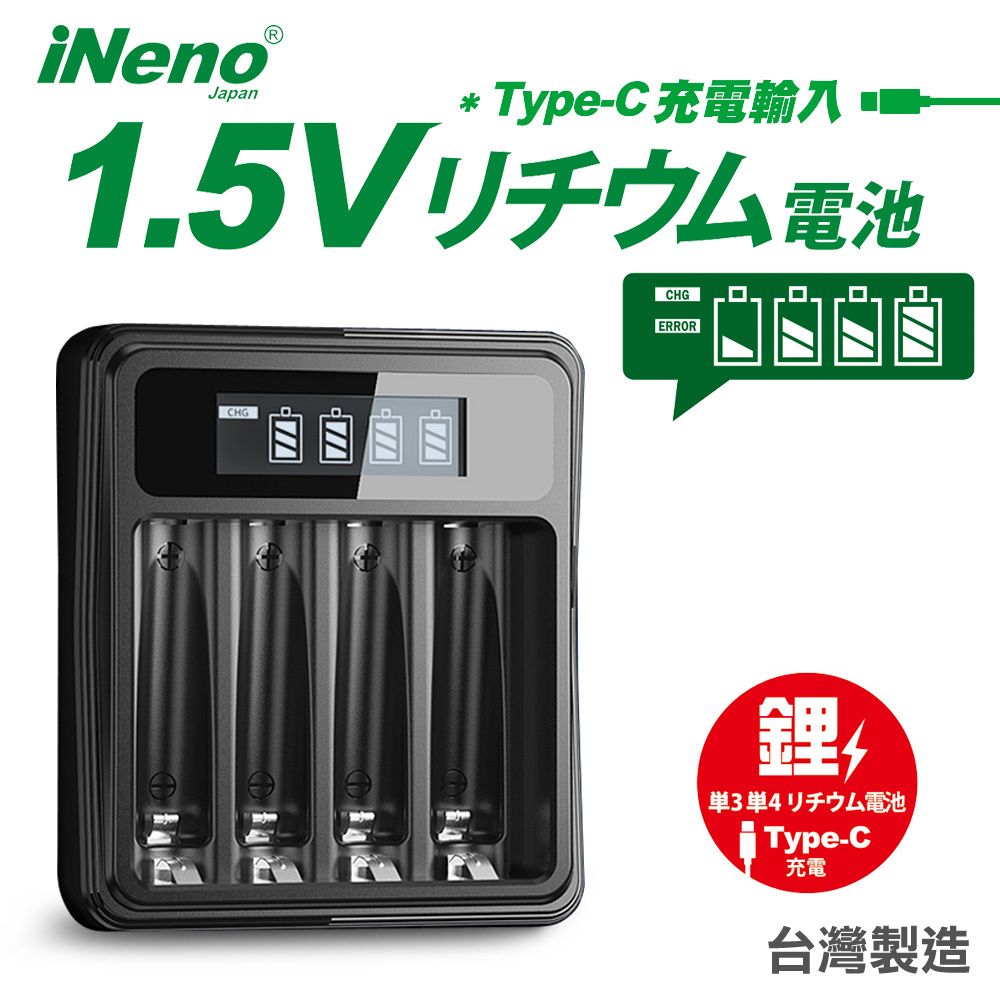 iNeno®
Japan

* Type-C 充電輸入

1.5V リチウム 電池

CHG
ERROR

CHG

鋰
単3 単4 リチウム電池
Type-C
充電

台灣製造